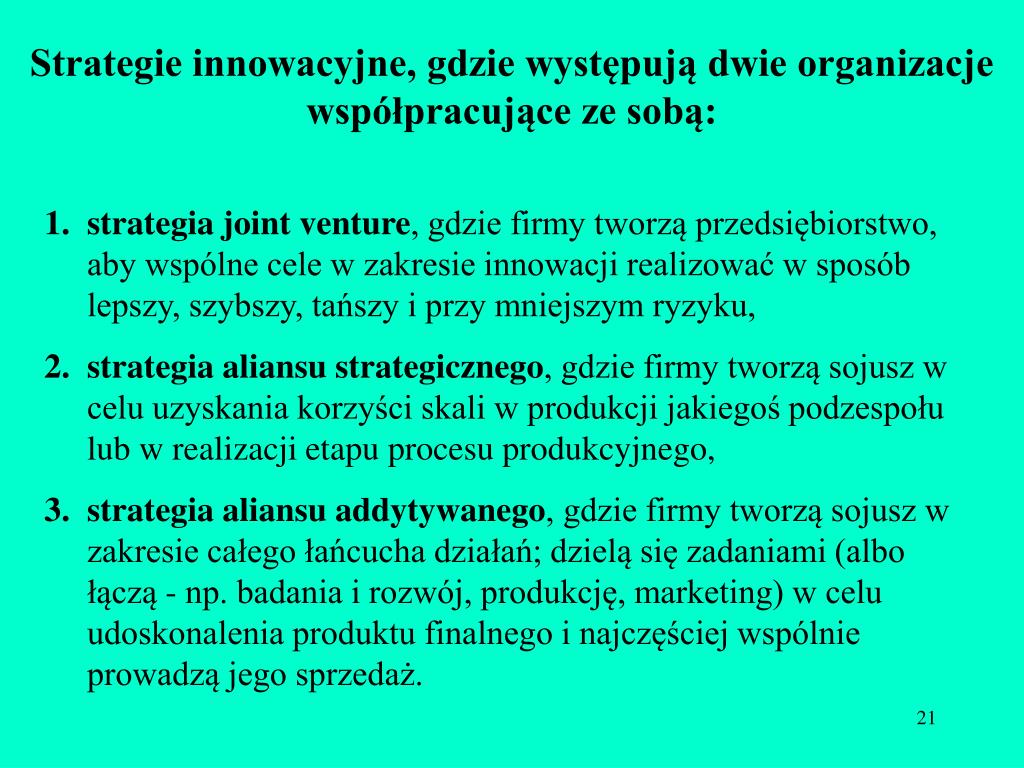 Strategie innowacyjne, gdzie występują dwie organizacje współpracujące ze sobą:

1. strategia joint venture, gdzie firmy tworzą przedsiębiorstwo, aby wspólne cele w zakresie innowacji realizować w sposób lepszy, szybszy, tańszy i przy mniejszym ryzyku,

2. strategia aliansu strategicznego, gdzie firmy tworzą sojusz w celu uzyskania korzyści skali w produkcji jakiegoś podzespołu lub w realizacji etapu procesu produkcyjnego,

3. strategia aliansu addytywanego, gdzie firmy tworzą sojusz w zakresie całego łańcucha działań; dzielą się zadaniami (albo łączą - np. badania i rozwój, produkcję, marketing) w celu udoskonalenia produktu finalnego i najczęściej wspólnie prowadzą jego sprzedaż.

21